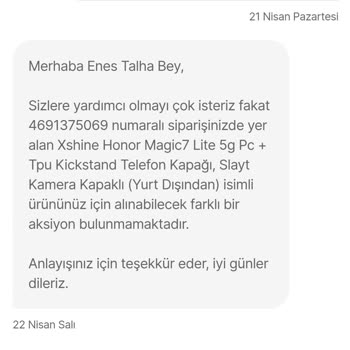 21 Nisan Pazartesi

Merhaba Enes Talha Bey,

Sizlere yardımcı olmayı çok isteriz fakat 4691375069 numaralı siparişinizde yer alan Xshine Honor Magic7 Lite 5g Pc + Tpu Kickstand Telefon Kapağı, Slayt Kamera Kapaklı (Yurt Dışından) isimli ürününüz için alınabilecek farklı bir aksiyon bulunmamaktadır.

Anlayışınız için teşekkür eder, iyi günler dileriz.

22 Nisan Salı